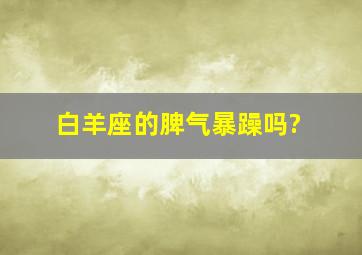 白羊座的脾气暴躁吗?